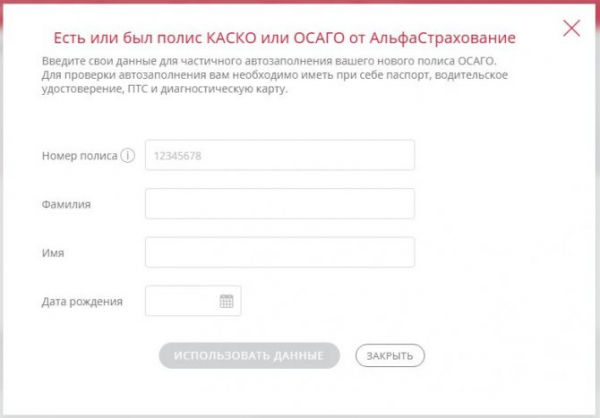 Есть или был полис КАСКО или ОСАГО от АльфаСтрахование

Введите свои данные для частичного автозаполнения вашего нового полиса ОСАГО. Для проверки автозаполнения вам необходимо иметь при себе паспорт, водительское удостоверение, ПТС и диагностическую карту.

Номер полиса

12345678

Фамилия

Имя

Дата рождения

ИСПОЛЬЗОВАТЬ ДАННЫЕ

ЗАКРЫТЬ